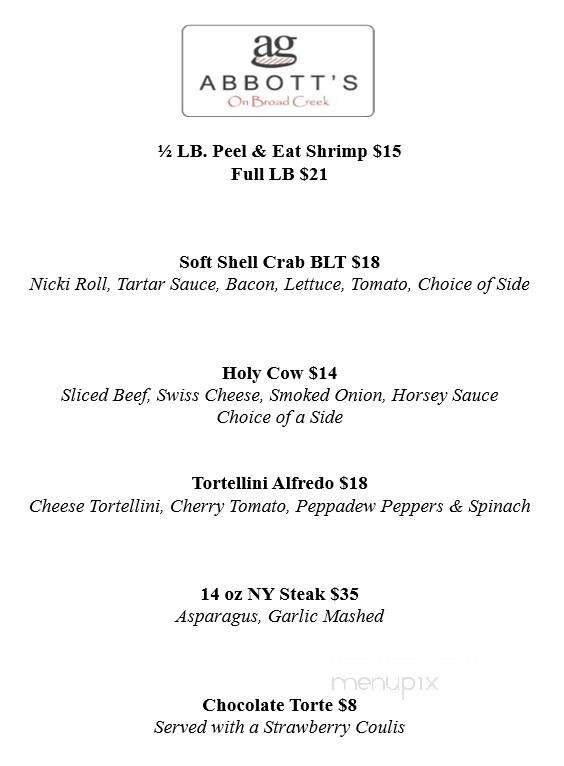 ag
ABBOTT'S
On Broad Creek

½ LB. Peel & Eat Shrimp $15
Full LB $21

Soft Shell Crab BLT $18
Nicki Roll, Tartar Sauce, Bacon, Lettuce, Tomato, Choice of Side

Holy Cow $14
Sliced Beef, Swiss Cheese, Smoked Onion, Horsey Sauce
Choice of a Side

Tortellini Alfredo $18
Cheese Tortellini, Cherry Tomato, Peppadew Peppers & Spinach

14 oz NY Steak $35
Asparagus, Garlic Mashed

menupix

Chocolate Torte $8
Served with a Strawberry Coulis